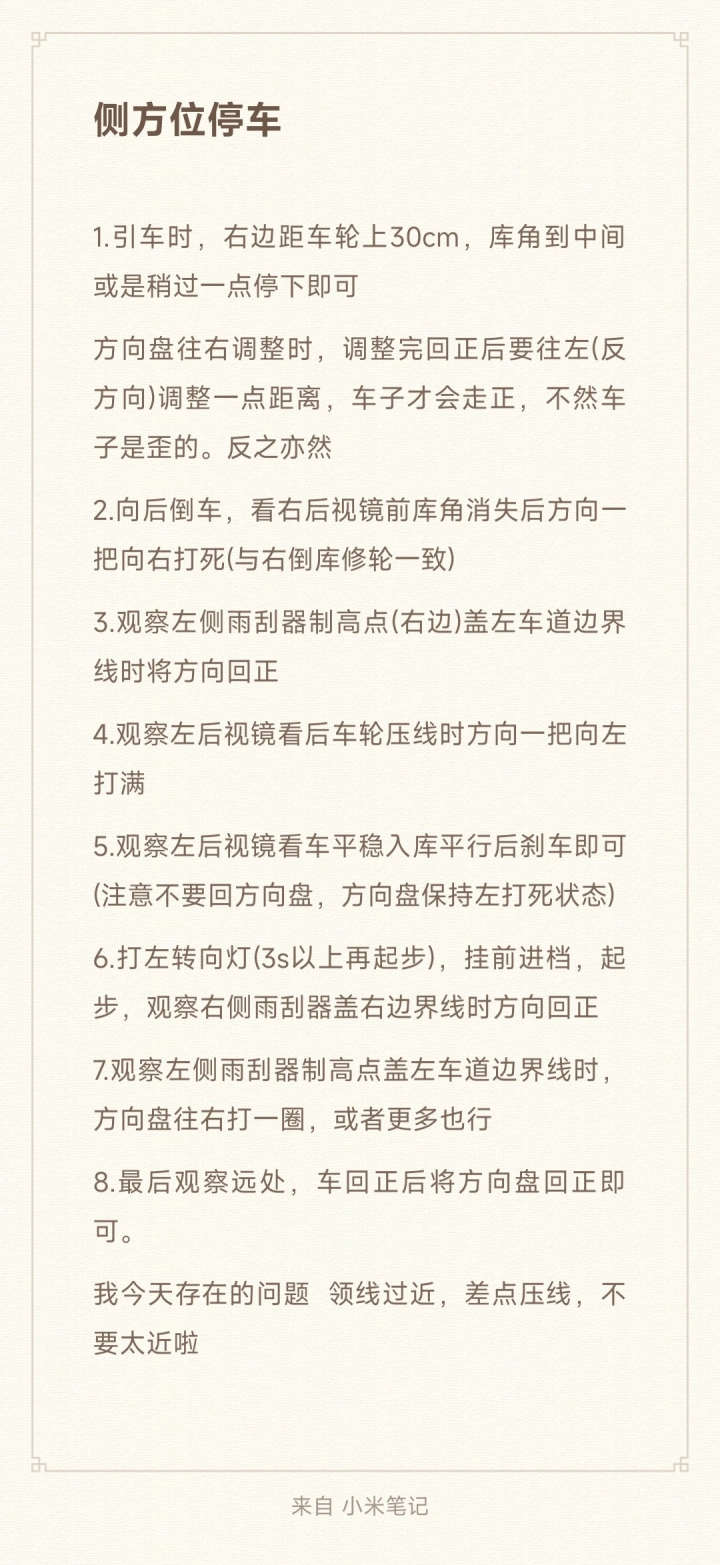 侧方位停车

1.引车时，右边距车轮上30cm，库角到中间或是稍过一点停下即可

方向盘往右调整时，调整完回正后要往左(反方向)调整一点距离，车子才会走正，不然车子是歪的。反之亦然

2.向后倒车，看右后视镜前库角消失后方向一把向右打死(与右倒库修轮一致)

3.观察左侧雨刮器制高点(右边)盖左车道边界线时将方向回正

4.观察左后视镜看后车轮压线时方向一把向左打满

5.观察左后视镜看车平稳入库平行后刹车即可(注意不要回方向盘，方向盘保持左打死状态)

6.打左转向灯(3s以上再起步)，挂前进档，起步，观察右侧雨刮器盖右边界线时方向回正

7.观察左侧雨刮器制高点盖左车道边界线时，方向盘往右打一圈，或者更多也行

8.最后观察远处，车回正后将方向盘回正即可。

我今天存在的问题 领线过近，差点压线，不要太近啦

来自 小米笔记